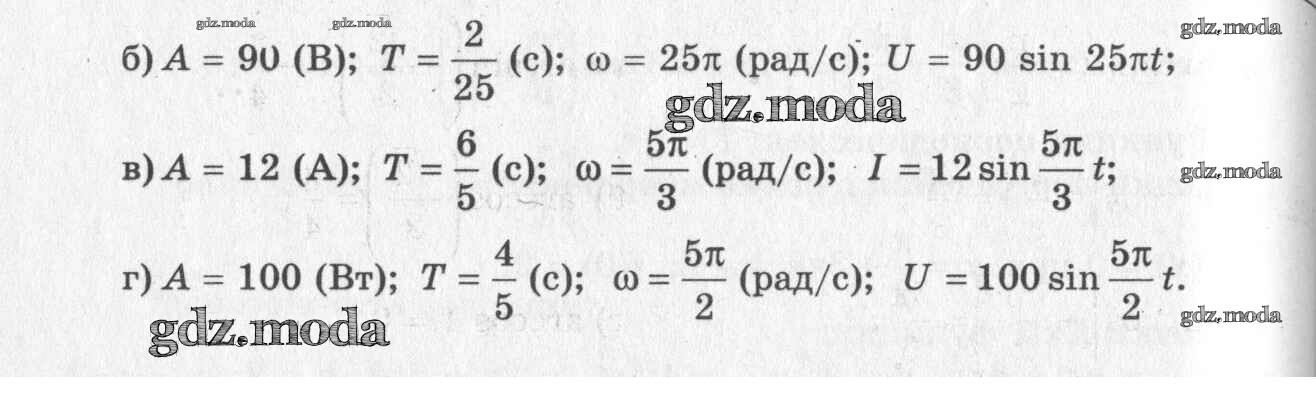 б) $A = 90$ (В); $T = \frac{2}{25}$ (с); $\omega = 25\pi$ (рад/с); $U = 90 \sin 25\pi t$;

в) $A = 12$ (А); $T = \frac{6}{5}$ (с); $\omega = \frac{5\pi}{3}$ (рад/с); $I = 12 \sin \frac{5\pi}{3} t$;

г) $A = 100$ (Вт); $T = \frac{4}{5}$ (с); $\omega = \frac{5\pi}{2}$ (рад/с); $U = 100 \sin \frac{5\pi}{2} t$.

gdz.moda